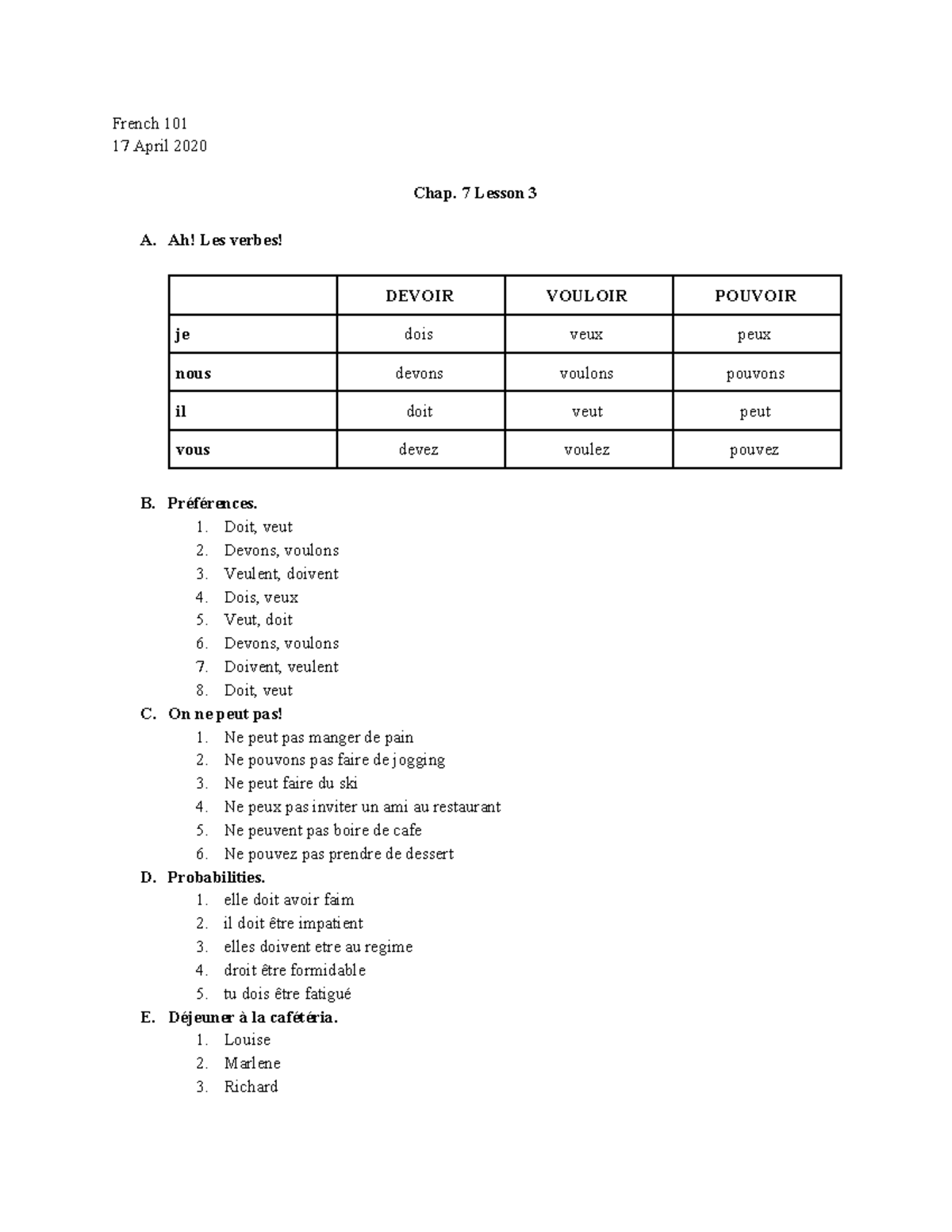 French 101
17 April 2020

Chap. 7 Lesson 3

A. Ah! Les verbes!

| | DEVOIR | VOULOIR | POUVOIR |
|---|---|---|---|
| je | dois | veux | peux |
| nous | devons | voulons | pouvons |
| il | doit | veut | peut |
| vous | devez | voulez | pouvez |

B. Préférences.
1. Doit, veut
2. Devons, voulons
3. Veulent, doivent
4. Dois, veux
5. Veut, doit
6. Devons, voulons
7. Doivent, veulent
8. Doit, veut

C. On ne peut pas!
1. Ne peut pas manger de pain
2. Ne pouvons pas faire de jogging
3. Ne peut faire du ski
4. Ne peux pas inviter un ami au restaurant
5. Ne peuvent pas boire de cafe
6. Ne pouvez pas prendre de dessert

D. Probabilities.
1. elle doit avoir faim
2. il doit être impatient
3. elles doivent etre au regime
4. droit être formidable
5. tu dois être fatigué

E. Déjeuner à la cafétéria.
1. Louise
2. Marlene
3. Richard